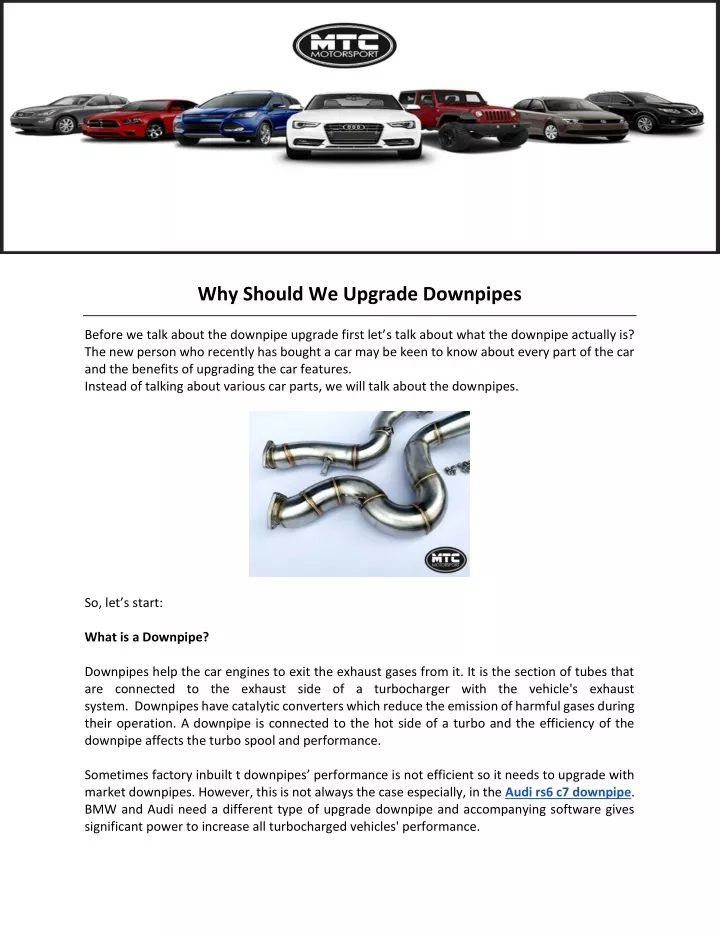 MTC MOTORSPORT

Why Should We Upgrade Downpipes

Before we talk about the downpipe upgrade first let's talk about what the downpipe actually is? The new person who recently has bought a car may be keen to know about every part of the car and the benefits of upgrading the car features.
Instead of talking about various car parts, we will talk about the downpipes.

MTC MOTORSPORT

So, let's start:

What is a Downpipe?

Downpipes help the car engines to exit the exhaust gases from it. It is the section of tubes that are connected to the exhaust side of a turbocharger with the vehicle's exhaust system. Downpipes have catalytic converters which reduce the emission of harmful gases during their operation. A downpipe is connected to the hot side of a turbo and the efficiency of the downpipe affects the turbo spool and performance.

Sometimes factory inbuilt t downpipes' performance is not efficient so it needs to upgrade with market downpipes. However, this is not always the case especially, in the Audi rs6 c7 downpipe. BMW and Audi need a different type of upgrade downpipe and accompanying software gives significant power to increase all turbocharged vehicles' performance.